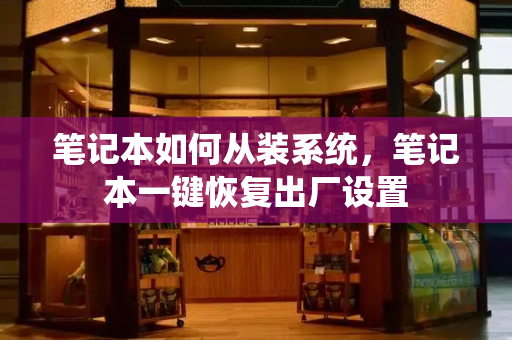 笔记本如何从装系统，笔记本一键恢复出厂设置